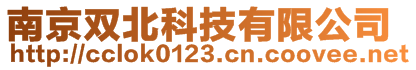 南京双北科技有限公司
http://cclok0123.cn.coovee.net